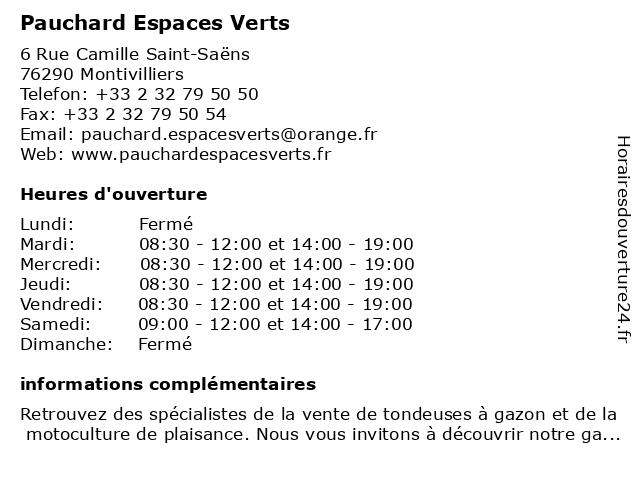 Pauchard Espaces Verts

6 Rue Camille Saint-Saëns
76290 Montivilliers
Telefon: +33 2 32 79 50 50
Fax: +33 2 32 79 50 54
Email: pauchard.espacesverts@orange.fr
Web: www.pauchardespacesverts.fr

Heures d'ouverture

| | |
|---|---|
| Lundi: | Fermé |
| Mardi: | 08:30 - 12:00 et 14:00 - 19:00 |
| Mercredi: | 08:30 - 12:00 et 14:00 - 19:00 |
| Jeudi: | 08:30 - 12:00 et 14:00 - 19:00 |
| Vendredi: | 08:30 - 12:00 et 14:00 - 19:00 |
| Samedi: | 09:00 - 12:00 et 14:00 - 17:00 |
| Dimanche: | Fermé |

informations complémentaires

Retrouvez des spécialistes de la vente de tondeuses à gazon et de la motoculture de plaisance. Nous vous invitons à découvrir notre ga...

Horairesdouverture24.fr